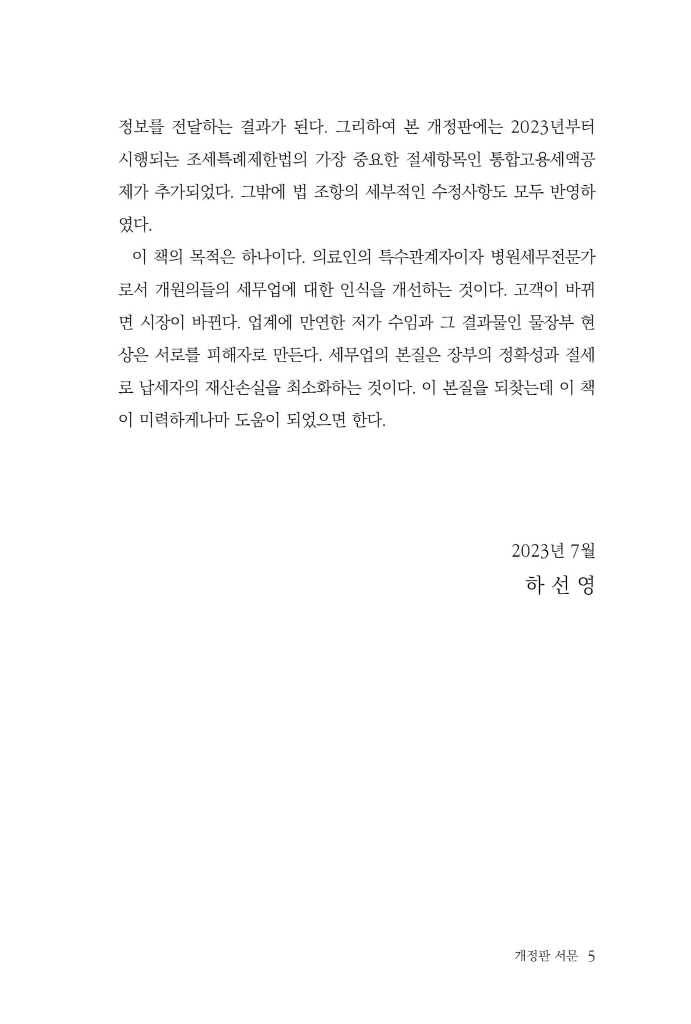 정보를 전달하는 결과가 된다. 그리하여 본 개정판에는 2023년부터 시행되는 조세특례제한법의 가장 중요한 절세항목인 통합고용세액공제가 추가되었다. 그밖에 법 조항의 세부적인 수정사항도 모두 반영하였다.

이 책의 목적은 하나이다. 의료인의 특수관계자이자 병원세무전문가로서 개원의들의 세무업에 대한 인식을 개선하는 것이다. 고객이 바뀌면 시장이 바뀐다. 업계에 만연한 저가 수임과 그 결과물인 물장부 현상은 서로를 피해자로 만든다. 세무업의 본질은 장부의 정확성과 절세로 납세자의 재산손실을 최소화하는 것이다. 이 본질을 되찾는데 이 책이 미력하게나마 도움이 되었으면 한다.

2023년 7월
하 선 영

개정판 서문 5